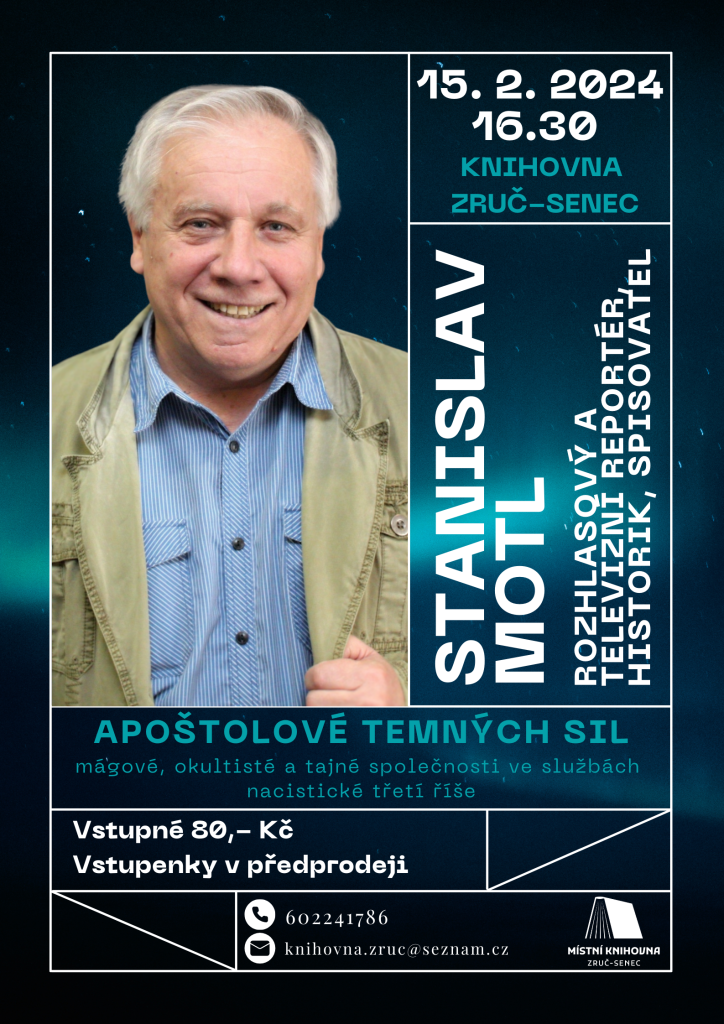 15. 2. 2024
16.30
KNIHOVNA
ZRUČ-SENEC

STANISLAV
MOTL

ROZHLASOVÝ A
TELEVIZNÍ REPORTÉR,
HISTORIK, SPISOVATEL

APOŠTOLOVÉ TEMNÝCH SIL
mágové, okultisté a tajné společnosti ve službách nacistické třetí říše

Vstupné 80,- Kč
Vstupenky v předprodeji

602241786
knihovna.zruc@seznam.cz

MÍSTNÍ KNIHOVNA
ZRUČ-SENEC